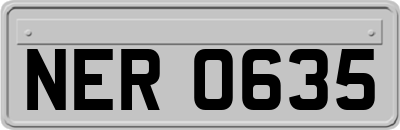 NER 0635